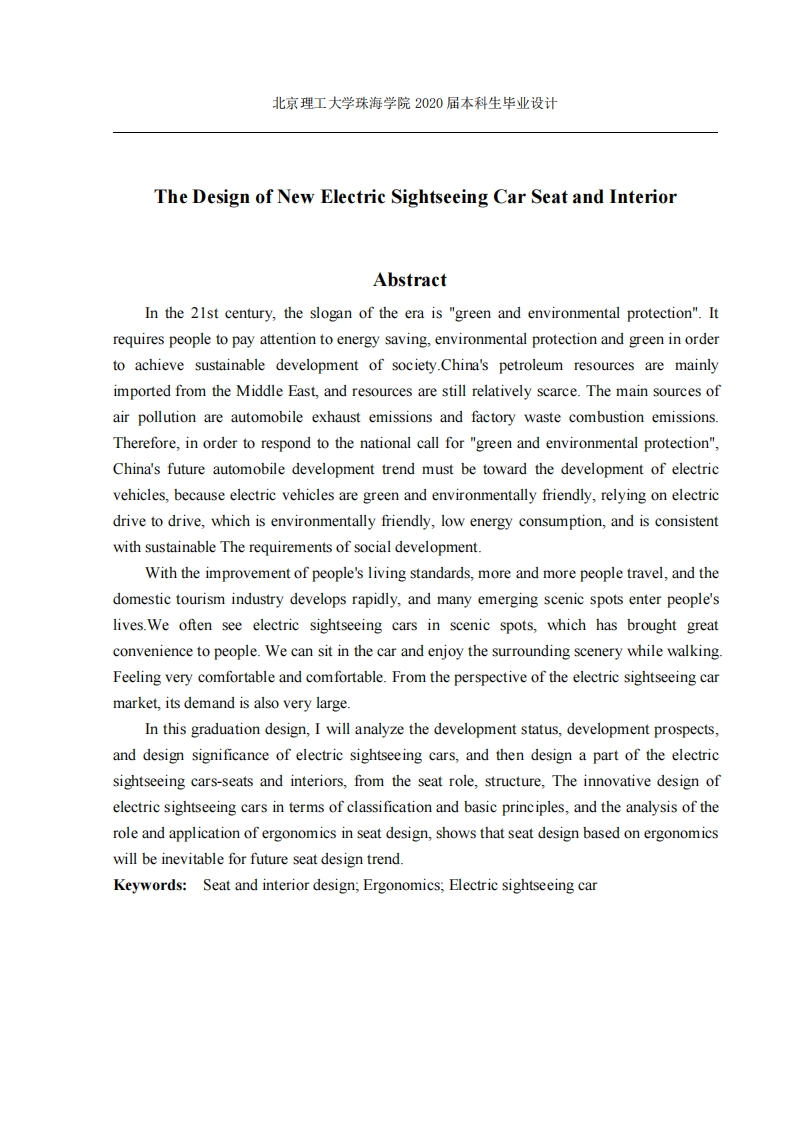 北京理工大学珠海学院 2020 届本科生毕业设计

The Design of New Electric Sightseeing Car Seat and Interior

Abstract

In the 21st century, the slogan of the era is "green and environmental protection". It requires people to pay attention to energy saving, environmental protection and green in order to achieve sustainable development of society.China's petroleum resources are mainly imported from the Middle East, and resources are still relatively scarce. The main sources of air pollution are automobile exhaust emissions and factory waste combustion emissions. Therefore, in order to respond to the national call for "green and environmental protection", China's future automobile development trend must be toward the development of electric vehicles, because electric vehicles are green and environmentally friendly, relying on electric drive to drive, which is environmentally friendly, low energy consumption, and is consistent with sustainable The requirements of social development.

With the improvement of people's living standards, more and more people travel, and the domestic tourism industry develops rapidly, and many emerging scenic spots enter people's lives.We often see electric sightseeing cars in scenic spots, which has brought great convenience to people. We can sit in the car and enjoy the surrounding scenery while walking. Feeling very comfortable and comfortable. From the perspective of the electric sightseeing car market, its demand is also very large.

In this graduation design, I will analyze the development status, development prospects, and design significance of electric sightseeing cars, and then design a part of the electric sightseeing cars-seats and interiors, from the seat role, structure, The innovative design of electric sightseeing cars in terms of classification and basic principles, and the analysis of the role and application of ergonomics in seat design, shows that seat design based on ergonomics will be inevitable for future seat design trend.

Keywords: Seat and interior design; Ergonomics; Electric sightseeing car